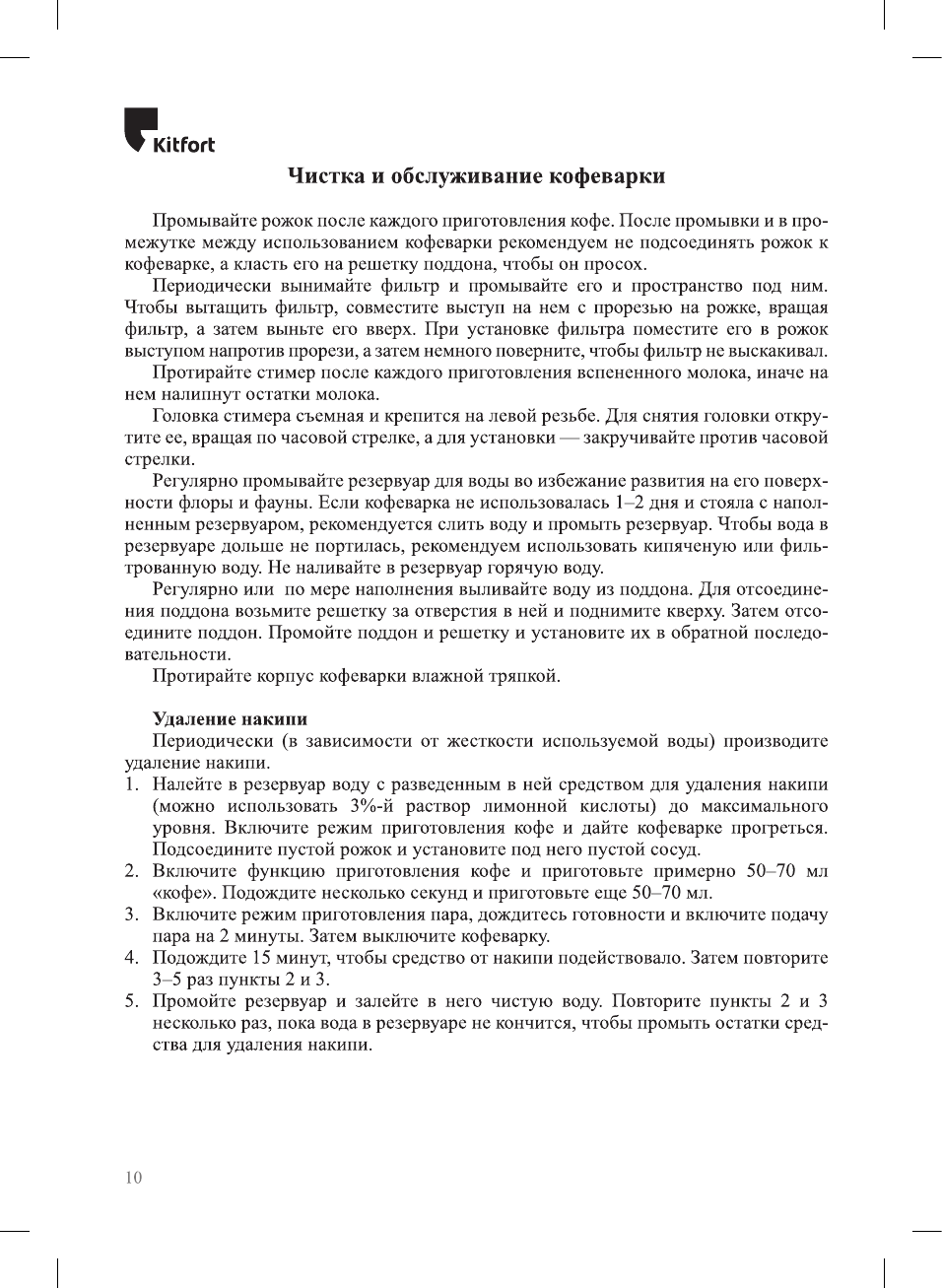 Kitfort

Чистка и обслуживание кофеварки

Промывайте рожок после каждого приготовления кофе. После промывки и в промежутке между использованием кофеварки рекомендуем не подсоединять рожок к кофеварке, а класть его на решетку поддона, чтобы он просох.

Периодически вынимайте фильтр и промывайте его и пространство под ним. Чтобы вытащить фильтр, совместите выступ на нем с прорезью на рожке, вращая фильтр, а затем выньте его вверх. При установке фильтра поместите его в рожок выступом напротив прорези, а затем немного поверните, чтобы фильтр не выскакивал.

Протирайте стимер после каждого приготовления вспененного молока, иначе на нем налипнут остатки молока.

Головка стимера съемная и крепится на левой резьбе. Для снятия головки открутите ее, вращая по часовой стрелке, а для установки — закручивайте против часовой стрелки.

Регулярно промывайте резервуар для воды во избежание развития на его поверхности флоры и фауны. Если кофеварка не использовалась 1–2 дня и стояла с наполненным резервуаром, рекомендуется слить воду и промыть резервуар. Чтобы вода в резервуаре дольше не портилась, рекомендуем использовать кипяченую или фильтрованную воду. Не наливайте в резервуар горячую воду.

Регулярно или по мере наполнения выливайте воду из поддона. Для отсоединения поддона возьмите решетку за отверстия в ней и поднимите кверху. Затем отсоедините поддон. Промойте поддон и решетку и установите их в обратной последовательности.

Протирайте корпус кофеварки влажной тряпкой.

Удаление накипи

Периодически (в зависимости от жесткости используемой воды) производите удаление накипи.

1. Налейте в резервуар воду с разведенным в ней средством для удаления накипи (можно использовать 3%-й раствор лимонной кислоты) до максимального уровня. Включите режим приготовления кофе и дайте кофеварке прогреться. Подсоедините пустой рожок и установите под него пустой сосуд.
2. Включите функцию приготовления кофе и приготовьте примерно 50–70 мл «кофе». Подождите несколько секунд и приготовьте еще 50–70 мл.
3. Включите режим приготовления пара, дождитесь готовности и включите подачу пара на 2 минуты. Затем выключите кофеварку.
4. Подождите 15 минут, чтобы средство от накипи подействовало. Затем повторите 3–5 раз пункты 2 и 3.
5. Промойте резервуар и залейте в него чистую воду. Повторите пункты 2 и 3 несколько раз, пока вода в резервуаре не кончится, чтобы промыть остатки средства для удаления накипи.

10